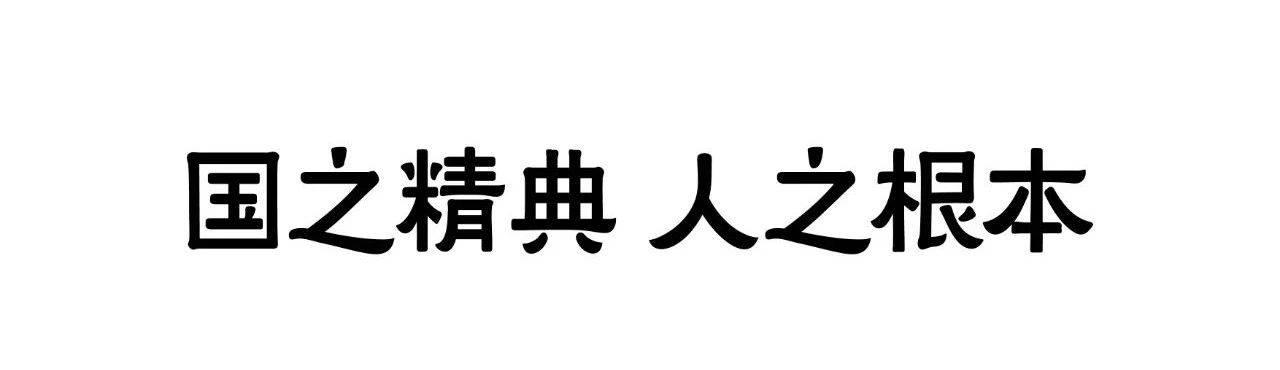 国之精典 人之根本